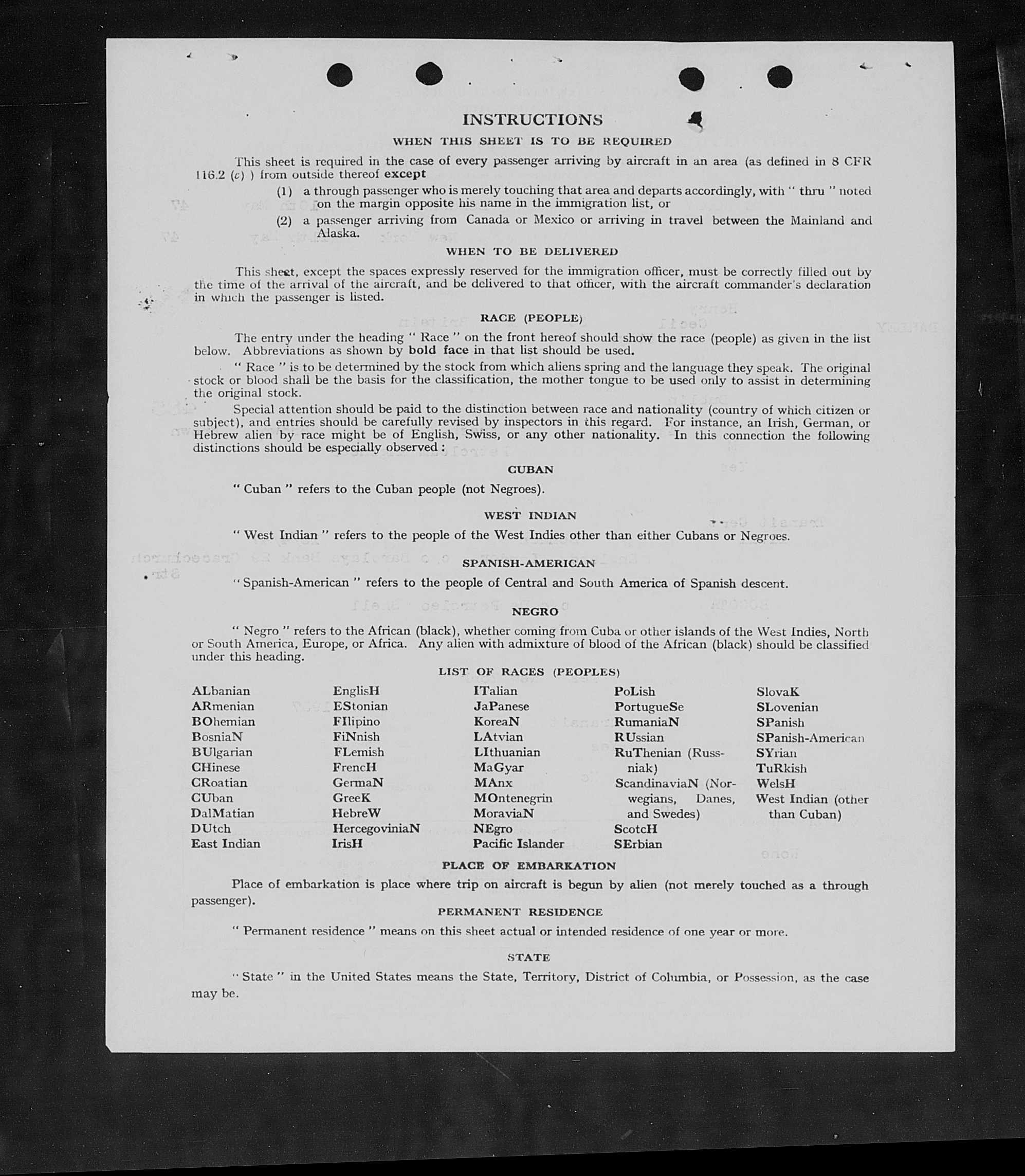 INSTRUCTIONS

WHEN THIS SHEET IS TO BE REQUIRED

This sheet is required in the case of every passenger arriving by aircraft in an area (as defined in 8 CFR 116.2 (c) ) from outside thereof except

(1) a through passenger who is merely touching that area and departs accordingly, with " thru " noted on the margin opposite his name in the immigration list, or

(2) a passenger arriving from Canada or Mexico or arriving in travel between the Mainland and Alaska.

WHEN TO BE DELIVERED

This sheet, except the spaces expressly reserved for the immigration officer, must be correctly filled out by the time of the arrival of the aircraft, and be delivered to that officer, with the aircraft commander's declaration in which the passenger is listed.

RACE (PEOPLE)

The entry under the heading " Race " on the front hereof should show the race (people) as given in the list below. Abbreviations as shown by bold face in that list should be used.

" Race " is to be determined by the stock from which aliens spring and the language they speak. The original stock or blood shall be the basis for the classification, the mother tongue to be used only to assist in determining the original stock.

Special attention should be paid to the distinction between race and nationality (country of which citizen or subject), and entries should be carefully revised by inspectors in this regard. For instance, an Irish, German, or Hebrew alien by race might be of English, Swiss, or any other nationality. In this connection the following distinctions should be especially observed :

CUBAN

" Cuban " refers to the Cuban people (not Negroes).

WEST INDIAN

" West Indian " refers to the people of the West Indies other than either Cubans or Negroes.

SPANISH-AMERICAN

" Spanish-American " refers to the people of Central and South America of Spanish descent.

NEGRO

" Negro " refers to the African (black), whether coming from Cuba or other islands of the West Indies, North or South America, Europe, or Africa. Any alien with admixture of blood of the African (black) should be classified under this heading.

LIST OF RACES (PEOPLES)

ALbanian
ARmenian
BOhemian
BosniaN
BUlgarian
CHinese
CRoatian
CUban
DalMatian
DUtch
East Indian

EnglisH
EStonian
FIlipino
FiNnish
FLemish
FrencH
GermaN
GreeK
HebreW
HercegoviniaN
IrisH

ITalian
JaPanese
KoreaN
LAtvian
LIthuanian
MaGyar
MAnx
MOntenegrin
MoraviaN
NEgro
Pacific Islander

PoLish
PortugueSe
RumaniaN
RUssian
RuThenian (Russniak)
ScandinaviaN (Norwegians, Danes, and Swedes)
ScotcH
SErbian

SlovaK
SLovenian
SPanish
SPanish-American
SYrian
TuRkish
WelsH
West Indian (other than Cuban)

PLACE OF EMBARKATION

Place of embarkation is place where trip on aircraft is begun by alien (not merely touched as a through passenger).

PERMANENT RESIDENCE

" Permanent residence " means on this sheet actual or intended residence of one year or more.

STATE

" State " in the United States means the State, Territory, District of Columbia, or Possession, as the case may be.